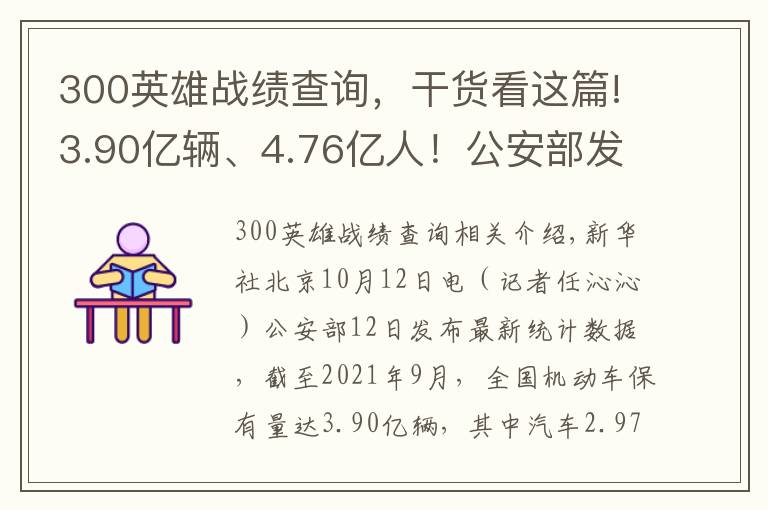 300英雄战绩查询，干货看这篇!3.90亿辆、4.76亿人！公安部发

300英雄战绩查询相关介绍，新华社北京10月12日电（记者任沁沁）公安部12日发布最新统计数据，截至2021年9月，全国机动车保有量达3.90亿辆，其中汽车2.97